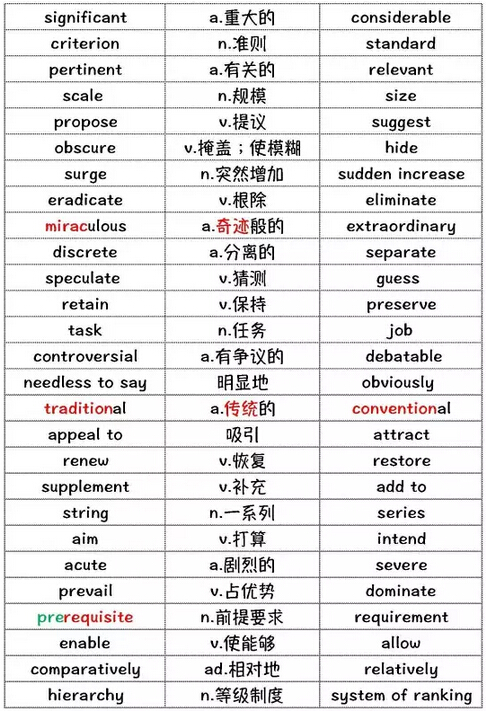 | significant | a.重大的 | considerable |
|---|---|---|
| criterion | n.准则 | standard |
| pertinent | a.有关的 | relevant |
| scale | n.规模 | size |
| propose | v.提议 | suggest |
| obscure | v.掩盖；使模糊 | hide |
| surge | n.突然增加 | sudden increase |
| eradicate | v.根除 | eliminate |
| miraculous | a.奇迹般的 | extraordinary |
| discrete | a.分离的 | separate |
| speculate | v.猜测 | guess |
| retain | v.保持 | preserve |
| task | n.任务 | job |
| controversial | a.有争议的 | debatable |
| needless to say | 明显地 | obviously |
| traditional | a.传统的 | conventional |
| appeal to | 吸引 | attract |
| renew | v.恢复 | restore |
| supplement | v.补充 | add to |
| string | n.一系列 | series |
| aim | v.打算 | intend |
| acute | a.剧烈的 | severe |
| prevail | v.占优势 | dominate |
| prerequisite | n.前提要求 | requirement |
| enable | v.使能够 | allow |
| comparatively | ad.相对地 | relatively |
| hierarchy | n.等级制度 | system of ranking |